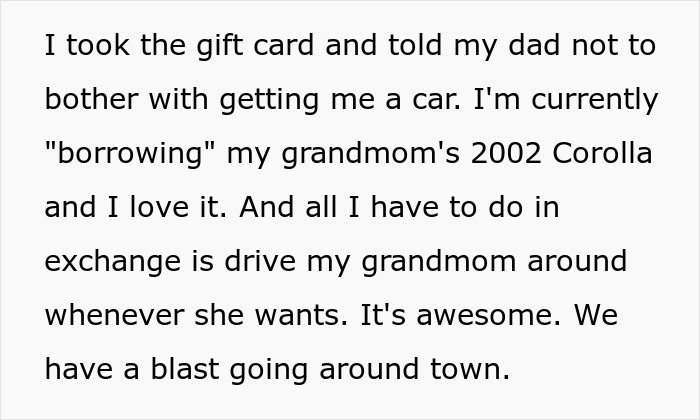 I took the gift card and told my dad not to bother with getting me a car. I'm currently "borrowing" my grandmom's 2002 Corolla and I love it. And all I have to do in exchange is drive my grandmom around whenever she wants. It's awesome. We have a blast going around town.